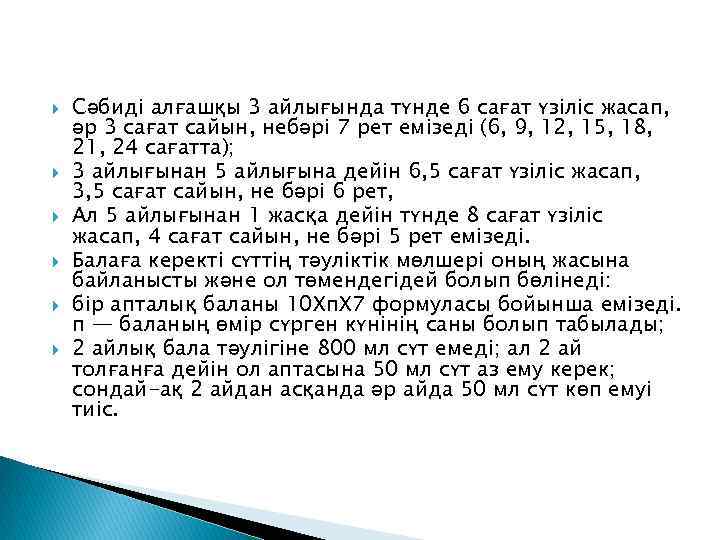 Сәбиді алғашқы 3 айлығында түнде 6 сағат үзіліс жасап, әр 3 сағат сайын, небәрі 7 рет емізеді (6, 9, 12, 15, 18, 21, 24 сағатта);

3 айлығынан 5 айлығына дейін 6,5 сағат үзіліс жасап, 3,5 сағат сайын, не бәрі 6 рет,

Ал 5 айлығынан 1 жасқа дейін түнде 8 сағат үзіліс жасап, 4 сағат сайын, не бәрі 5 рет емізеді.

Балаға керекті сүттің тәуліктік мөлшері оның жасына байланысты және ол төмендегідей болып бөлінеді:

бір апталық баланы 10ХпХ7 формуласы бойынша емізеді. п — баланың өмір сүрген күнінің саны болып табылады;

2 айлық бала тәулігіне 800 мл сүт емеді; ал 2 ай толғанға дейін ол аптасына 50 мл сүт аз ему керек; сондай-ақ 2 айдан асқанда әр айда 50 мл сүт көп емуі тиіс.